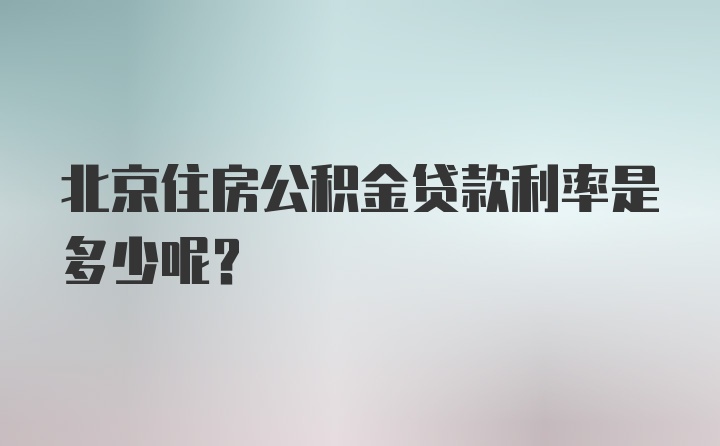 北京住房公积金贷款利率是多少呢？